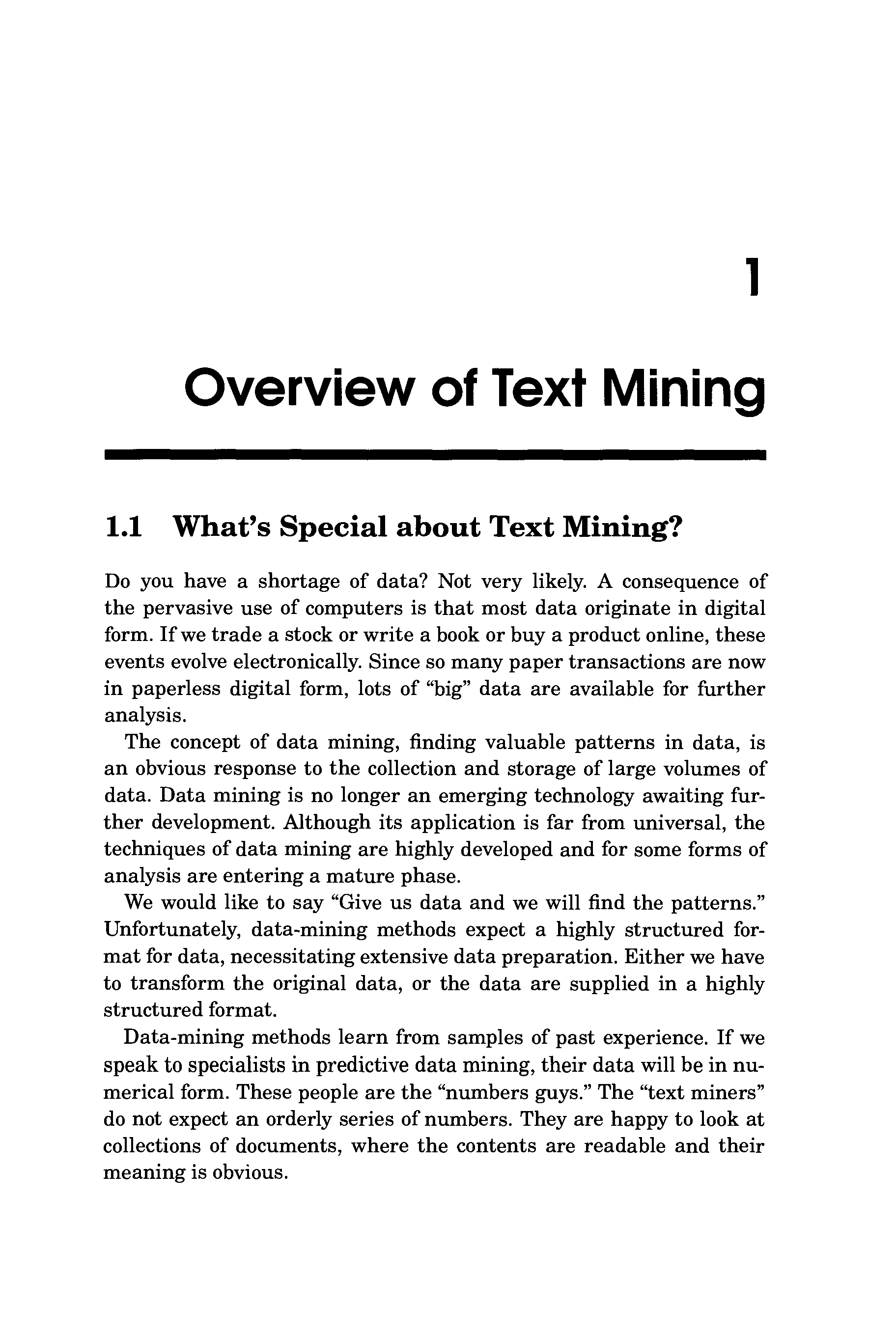 1

Overview of Text Mining

1.1 What's Special about Text Mining?

Do you have a shortage of data? Not very likely. A consequence of the pervasive use of computers is that most data originate in digital form. If we trade a stock or write a book or buy a product online, these events evolve electronically. Since so many paper transactions are now in paperless digital form, lots of "big" data are available for further analysis.

The concept of data mining, finding valuable patterns in data, is an obvious response to the collection and storage of large volumes of data. Data mining is no longer an emerging technology awaiting further development. Although its application is far from universal, the techniques of data mining are highly developed and for some forms of analysis are entering a mature phase.

We would like to say "Give us data and we will find the patterns." Unfortunately, data-mining methods expect a highly structured format for data, necessitating extensive data preparation. Either we have to transform the original data, or the data are supplied in a highly structured format.

Data-mining methods learn from samples of past experience. If we speak to specialists in predictive data mining, their data will be in numerical form. These people are the "numbers guys." The "text miners" do not expect an orderly series of numbers. They are happy to look at collections of documents, where the contents are readable and their meaning is obvious.